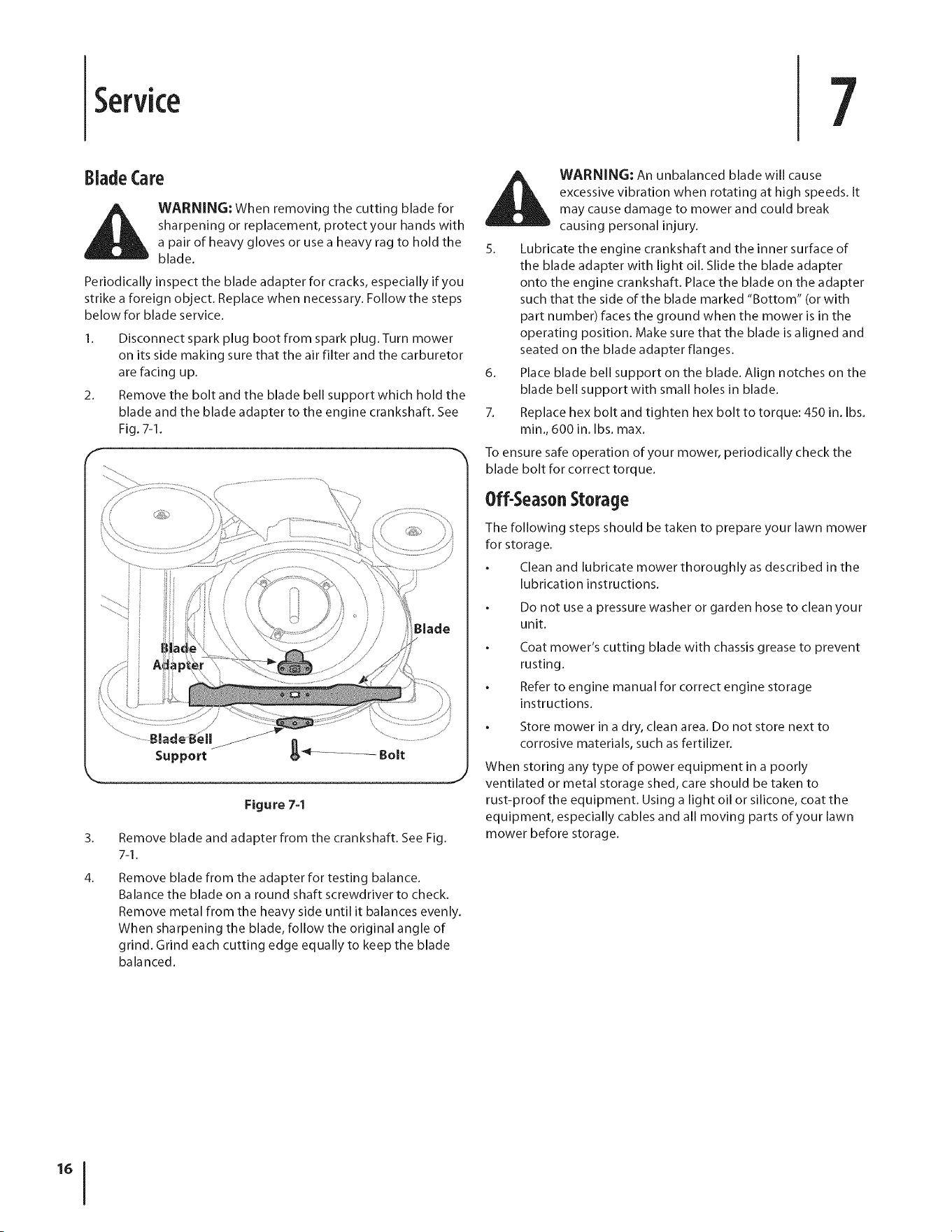 Service

7

Blade Care

WARNING: When removing the cutting blade for sharpening or replacement, protect your hands with a pair of heavy gloves or use a heavy rag to hold the blade.

Periodically inspect the blade adapter for cracks, especially if you strike a foreign object. Replace when necessary. Follow the steps below for blade service.

1. Disconnect spark plug boot from spark plug. Turn mower on its side making sure that the air filter and the carburetor are facing up.

2. Remove the bolt and the blade bell support which hold the blade and the blade adapter to the engine crankshaft. See Fig. 7-1.

Blade Adapter

Blade

Blade Bell Support

Bolt

Figure 7-1

3. Remove blade and adapter from the crankshaft. See Fig. 7-1.

4. Remove blade from the adapter for testing balance. Balance the blade on a round shaft screwdriver to check. Remove metal from the heavy side until it balances evenly. When sharpening the blade, follow the original angle of grind. Grind each cutting edge equally to keep the blade balanced.

WARNING: An unbalanced blade will cause excessive vibration when rotating at high speeds. It may cause damage to mower and could break causing personal injury.

5. Lubricate the engine crankshaft and the inner surface of the blade adapter with light oil. Slide the blade adapter onto the engine crankshaft. Place the blade on the adapter such that the side of the blade marked "Bottom" (or with part number) faces the ground when the mower is in the operating position. Make sure that the blade is aligned and seated on the blade adapter flanges.

6. Place blade bell support on the blade. Align notches on the blade bell support with small holes in blade.

7. Replace hex bolt and tighten hex bolt to torque: 450 in. lbs. min., 600 in. lbs. max.

To ensure safe operation of your mower, periodically check the blade bolt for correct torque.

Off-Season Storage

The following steps should be taken to prepare your lawn mower for storage.

• Clean and lubricate mower thoroughly as described in the lubrication instructions.

• Do not use a pressure washer or garden hose to clean your unit.

• Coat mower's cutting blade with chassis grease to prevent rusting.

• Refer to engine manual for correct engine storage instructions.

• Store mower in a dry, clean area. Do not store next to corrosive materials, such as fertilizer.

When storing any type of power equipment in a poorly ventilated or metal storage shed, care should be taken to rust-proof the equipment. Using a light oil or silicone, coat the equipment, especially cables and all moving parts of your lawn mower before storage.

16